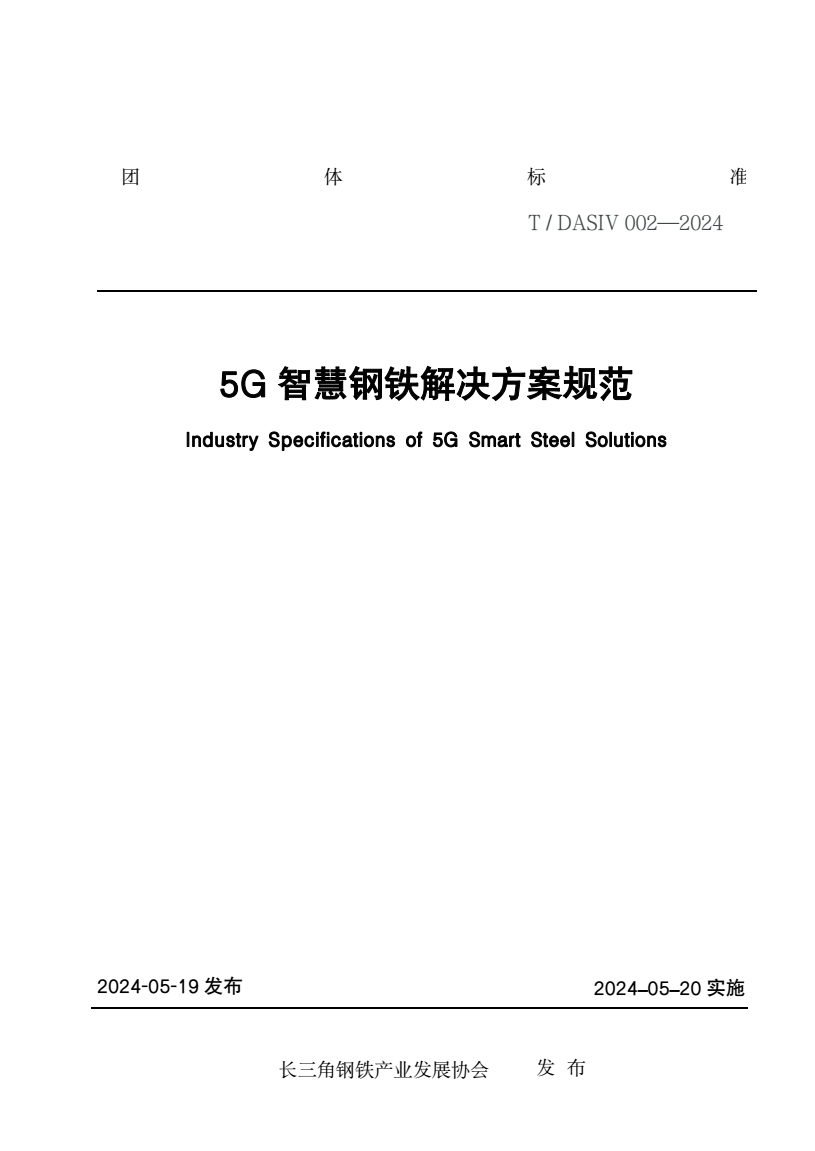 团 体 标 准

T / DASIV 002—2024

5G 智慧钢铁解决方案规范

Industry Specifications of 5G Smart Steel Solutions

2024-05-19 发布

2024–05–20 实施

长三角钢铁产业发展协会 发 布